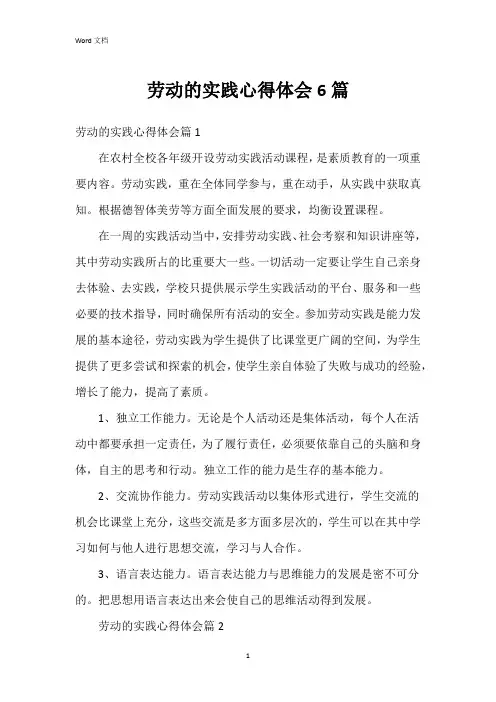 Word 文档

劳动的实践心得体会 6 篇

劳动的实践心得体会篇 1

在农村全校各年级开设劳动实践活动课程，是素质教育的一项重要内容。劳动实践，重在全体同学参与，重在动手，从实践中获取真知。根据德智体美劳等方面全面发展的要求，均衡设置课程。

在一周的实践活动当中，安排劳动实践、社会考察和知识讲座等，其中劳动实践所占的比重要大一些。一切活动一定要让学生自己亲身去体验、去实践，学校只提供展示学生实践活动的平台、服务和一些必要的技术指导，同时确保所有活动的安全。参加劳动实践是能力发展的基本途径，劳动实践为学生提供了比课堂更广阔的空间，为学生提供了更多尝试和探索的机会，使学生亲自体验了失败与成功的经验，增长了能力，提高了素质。

1、独立工作能力。无论是个人活动还是集体活动，每个人在活动中都要承担一定责任，为了履行责任，必须要依靠自己的头脑和身体，自主的思考和行动。独立工作的能力是生存的基本能力。

2、交流协作能力。劳动实践活动以集体形式进行，学生交流的机会比课堂上充分，这些交流是多方面多层次的，学生可以在其中学习如何与他人进行思想交流，学习与人合作。

3、语言表达能力。语言表达能力与思维能力的发展是密不可分的。把思想用语言表达出来会使自己的思维活动得到发展。

劳动的实践心得体会篇 2

1